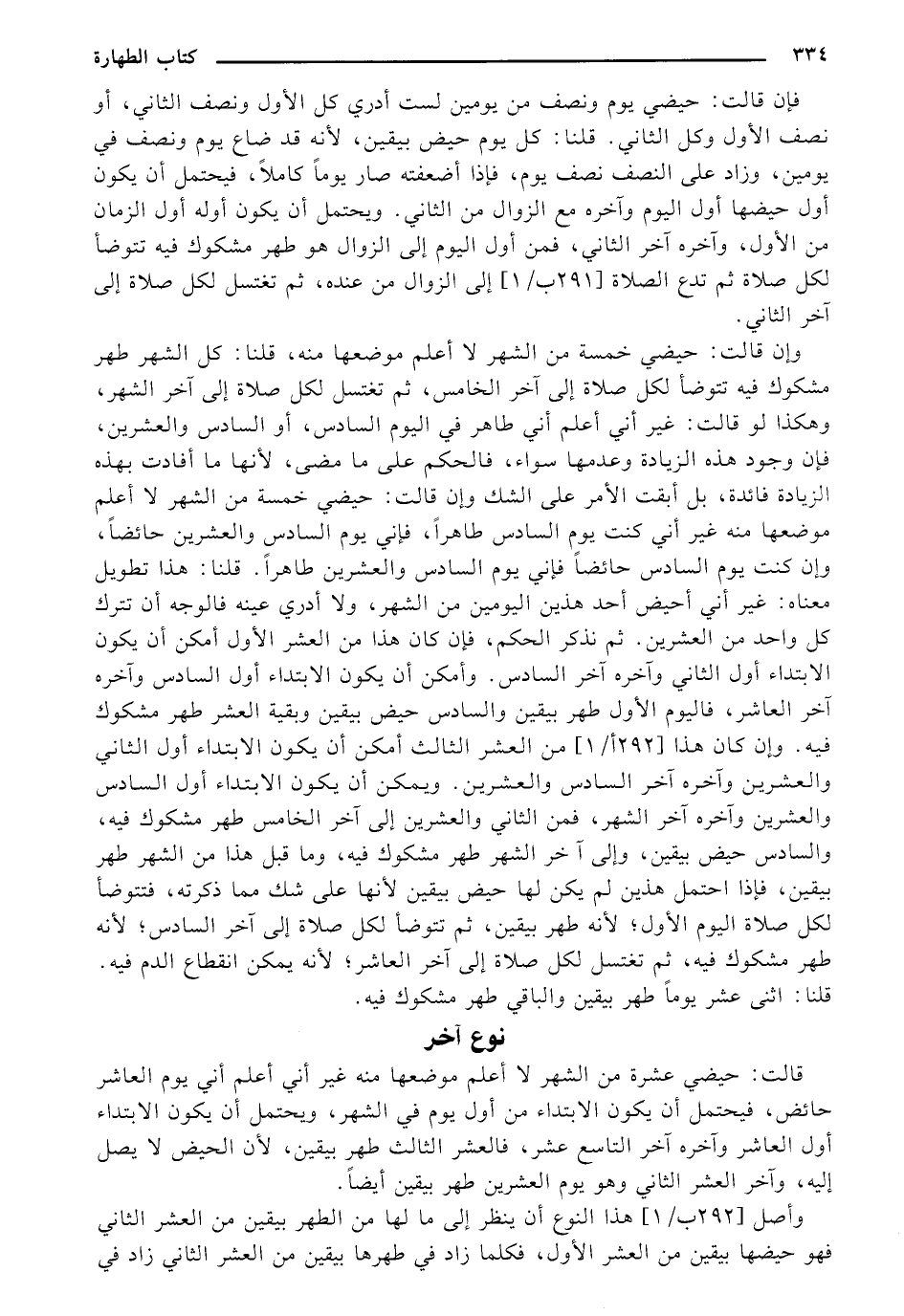 ٣٣٤ كتاب الطهارة

فإن قالت: حيضي يوم ونصف من يومين لست أدري كل الأول ونصف الثاني، أو نصف الأول وكل الثاني. قلنا: كل يوم حيض بيقين، لأنه قد ضاع يوم ونصف في يومين، وزاد على النصف نصف يوم، فإذا أضعفته صار يوماً كاملاً، فيحتمل أن يكون أول حيضها أول اليوم وآخره مع الزوال من الثاني. ويحتمل أن يكون أوله أول الزمان من الأول، وآخره آخر الثاني، فمن أول اليوم إلى الزوال هو طهر مشكوك فيه تتوضأ لكل صلاة ثم تدع الصلاة [٢٩١ب/١] إلى الزوال من عنده، ثم تغتسل لكل صلاة إلى آخر الثاني.

وإن قالت: حيضي خمسة من الشهر لا أعلم موضعها منه، قلنا: كل الشهر طهر مشكوك فيه تتوضأ لكل صلاة إلى آخر الخامس، ثم تغتسل لكل صلاة إلى آخر الشهر، وهكذا لو قالت: غير أني أعلم أني طاهر في اليوم السادس، أو السادس والعشرين، فإن وجود هذه الزيادة وعدمها سواء، فالحكم على ما مضى، لأنها ما أفادت بهذه الزيادة فائدة، بل أبقت الأمر على الشك وإن قالت: حيضي خمسة من الشهر لا أعلم موضعها منه غير أني كنت يوم السادس طاهراً، فإني يوم السادس والعشرين حائضاً، وإن كنت يوم السادس حائضاً فإني يوم السادس والعشرين طاهراً. قلنا: هذا تطويل معناه: غير أني أحيض أحد هذين اليومين من الشهر، ولا أدري عينه فالوجه أن تترك كل واحد من العشرين. ثم نذكر الحكم، فإن كان هذا من العشر الأول أمكن أن يكون الابتداء أول الثاني وآخره آخر السادس. وأمكن أن يكون الابتداء أول السادس وآخره آخر العاشر، فاليوم الأول طهر بيقين والسادس حيض بيقين وبقية العشر طهر مشكوك فيه. وإن كان هذا [٢٩٢أ/١] من العشر الثالث أمكن أن يكون الابتداء أول الثاني والعشرين وآخره آخر السادس والعشرين. ويمكن أن يكون الابتداء أول السادس والعشرين وآخره آخر الشهر، فمن الثاني والعشرين إلى آخر الخامس طهر مشكوك فيه، والسادس حيض بيقين، وإلى آخر الشهر طهر مشكوك فيه، وما قبل هذا من الشهر طهر بيقين، فإذا احتمل هذين لم يكن لها حيض بيقين لأنها على شك مما ذكرته، فتتوضأ لكل صلاة اليوم الأول؛ لأنه طهر بيقين، ثم تتوضأ لكل صلاة إلى آخر السادس؛ لأنه طهر مشكوك فيه، ثم تغتسل لكل صلاة إلى آخر العاشر؛ لأنه يمكن انقطاع الدم فيه. قلنا: اثنى عشر يوماً طهر بيقين والباقي طهر مشكوك فيه.

نوع آخر

قالت: حيضي عشرة من الشهر لا أعلم موضعها منه غير أني أعلم أني يوم العاشر حائض، فيحتمل أن يكون الابتداء من أول يوم في الشهر، ويحتمل أن يكون الابتداء أول العاشر وآخره آخر التاسع عشر، فالعشر الثالث طهر بيقين، لأن الحيض لا يصل إليه، وآخر العشر الثاني وهو يوم العشرين طهر بيقين أيضاً.

وأصل [٢٩٢ب/١] هذا النوع أن ينظر إلى ما لها من الطهر بيقين من العشر الثاني فهو حيضها بيقين من العشر الأول، فكلما زاد في طهرها بيقين من العشر الثاني زاد في